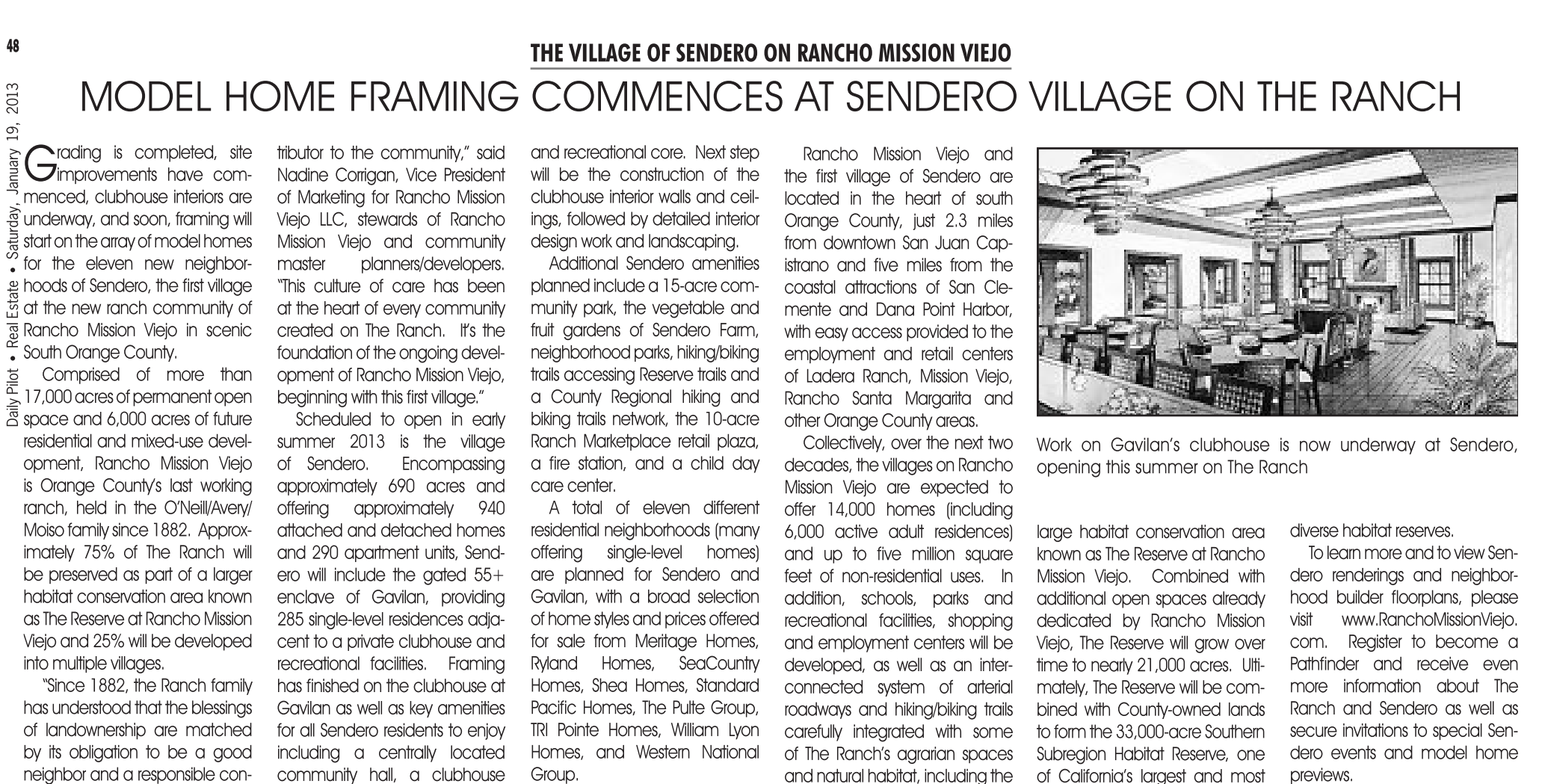 48

Daily Pilot • Real Estate • Saturday, January 19, 2013

THE VILLAGE OF SENDERO ON RANCHO MISSION VIEJO

MODEL HOME FRAMING COMMENCES AT SENDERO VILLAGE ON THE RANCH

Grading is completed, site improvements have commenced, clubhouse interiors are underway, and soon, framing will start on the array of model homes for the eleven new neighborhoods of Sendero, the first village at the new ranch community of Rancho Mission Viejo in scenic South Orange County.

Comprised of more than 17,000 acres of permanent open space and 6,000 acres of future residential and mixed-use development, Rancho Mission Viejo is Orange County's last working ranch, held in the O'Neill/Avery/Moiso family since 1882. Approximately 75% of The Ranch will be preserved as part of a larger habitat conservation area known as The Reserve at Rancho Mission Viejo and 25% will be developed into multiple villages.

"Since 1882, the Ranch family has understood that the blessings of landownership are matched by its obligation to be a good neighbor and a responsible contributor to the community," said Nadine Corrigan, Vice President of Marketing for Rancho Mission Viejo LLC, stewards of Rancho Mission Viejo and community master planners/developers. "This culture of care has been at the heart of every community created on The Ranch. It's the foundation of the ongoing development of Rancho Mission Viejo, beginning with this first village."

Scheduled to open in early summer 2013 is the village of Sendero. Encompassing approximately 690 acres and offering approximately 940 attached and detached homes and 290 apartment units, Sendero will include the gated 55+ enclave of Gavilan, providing 285 single-level residences adjacent to a private clubhouse and recreational facilities. Framing has finished on the clubhouse at Gavilan as well as key amenities for all Sendero residents to enjoy including a centrally located community hall, a clubhouse and recreational core. Next step will be the construction of the clubhouse interior walls and ceilings, followed by detailed interior design work and landscaping.

Additional Sendero amenities planned include a 15-acre community park, the vegetable and fruit gardens of Sendero Farm, neighborhood parks, hiking/biking trails accessing Reserve trails and a County Regional hiking and biking trails network, the 10-acre Ranch Marketplace retail plaza, a fire station, and a child day care center.

A total of eleven different residential neighborhoods (many offering single-level homes) are planned for Sendero and Gavilan, with a broad selection of home styles and prices offered for sale from Meritage Homes, Ryland Homes, SeaCountry Homes, Shea Homes, Standard Pacific Homes, The Pulte Group, TRI Pointe Homes, William Lyon Homes, and Western National Group.

Rancho Mission Viejo and the first village of Sendero are located in the heart of south Orange County, just 2.3 miles from downtown San Juan Capistrano and five miles from the coastal attractions of San Clemente and Dana Point Harbor, with easy access provided to the employment and retail centers of Ladera Ranch, Mission Viejo, Rancho Santa Margarita and other Orange County areas.

Collectively, over the next two decades, the villages on Rancho Mission Viejo are expected to offer 14,000 homes (including 6,000 active adult residences) and up to five million square feet of non-residential uses. In addition, schools, parks and recreational facilities, shopping and employment centers will be developed, as well as an interconnected system of arterial roadways and hiking/biking trails carefully integrated with some of The Ranch's agrarian spaces and natural habitat, including the large habitat conservation area known as The Reserve at Rancho Mission Viejo. Combined with additional open spaces already dedicated by Rancho Mission Viejo, The Reserve will grow over time to nearly 21,000 acres. Ultimately, The Reserve will be combined with County-owned lands to form the 33,000-acre Southern Subregion Habitat Reserve, one of California's largest and most diverse habitat reserves.

To learn more and to view Sendero renderings and neighborhood builder floorplans, please visit www.RanchoMissionViejo.com. Register to become a Pathfinder and receive even more information about The Ranch and Sendero as well as secure invitations to special Sendero events and model home previews.

Work on Gavilan's clubhouse is now underway at Sendero, opening this summer on The Ranch